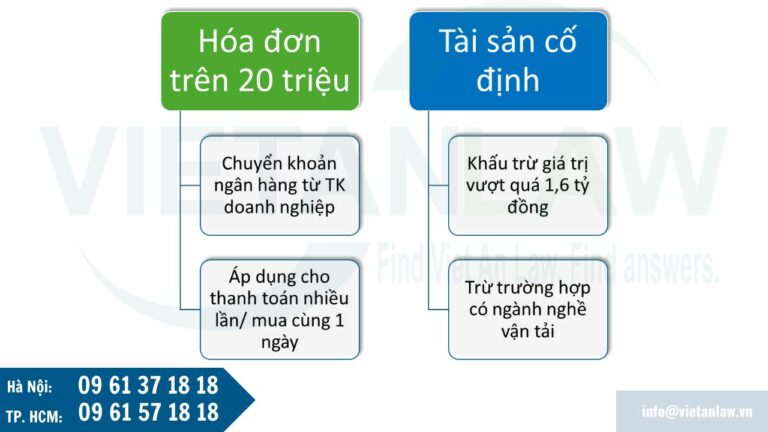 Hóa đơn trên 20 triệu

Chuyển khoản ngân hàng từ TK doanh nghiệp

Áp dụng cho thanh toán nhiều lần/ mua cùng 1 ngày

Tài sản cố định

Khấu trừ giá trị vượt quá 1,6 tỷ đồng

Trừ trường hợp có ngành nghề vận tải

VIETANLAW
Find Viet An Law. Find answers.

Hà Nội: 09 61 37 18 18
TP. HCM: 09 61 57 18 18

info@vietanlaw.vn